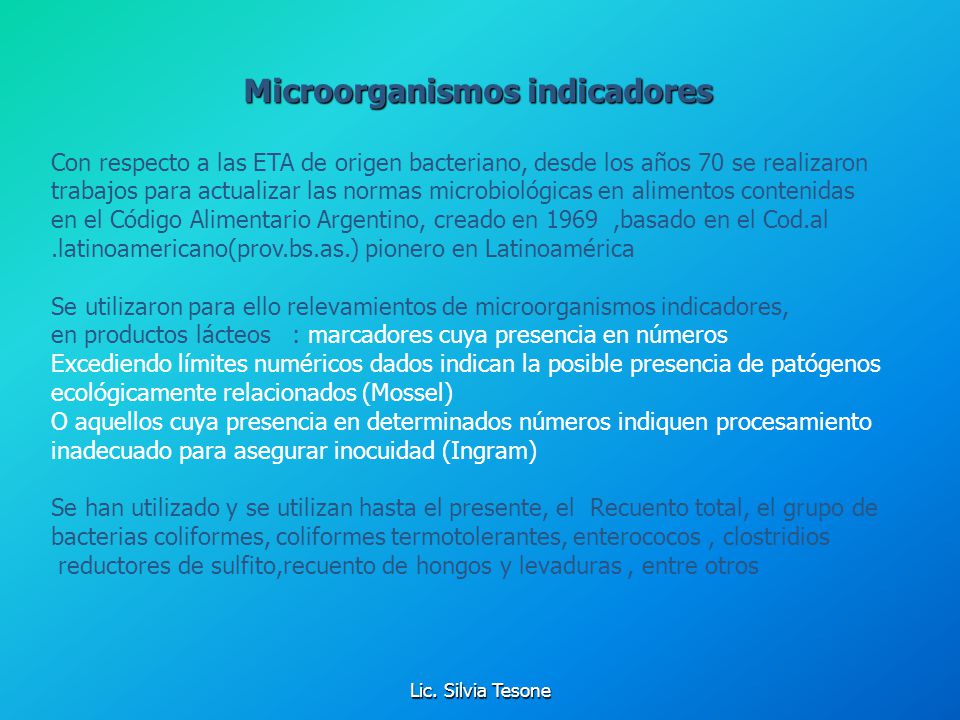 Microorganismos indicadores

Con respecto a las ETA de origen bacteriano, desde los años 70 se realizaron trabajos para actualizar las normas microbiológicas en alimentos contenidas en el Código Alimentario Argentino, creado en 1969 ,basado en el Cod.al .latinoamericano(prov.bs.as.) pionero en Latinoamérica

Se utilizaron para ello relevamientos de microorganismos indicadores, en productos lácteos : marcadores cuya presencia en números Excediendo límites numéricos dados indican la posible presencia de patógenos ecológicamente relacionados (Mossel)
O aquellos cuya presencia en determinados números indiquen procesamiento inadecuado para asegurar inocuidad (Ingram)

Se han utilizado y se utilizan hasta el presente, el Recuento total, el grupo de bacterias coliformes, coliformes termotolerantes, enterococos , clostridios reductores de sulfito,recuento de hongos y levaduras , entre otros

Lic. Silvia Tesone